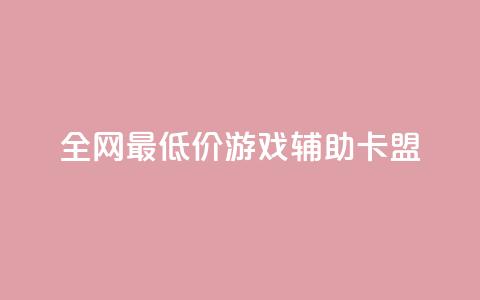 全网最低价游戏辅助卡盟